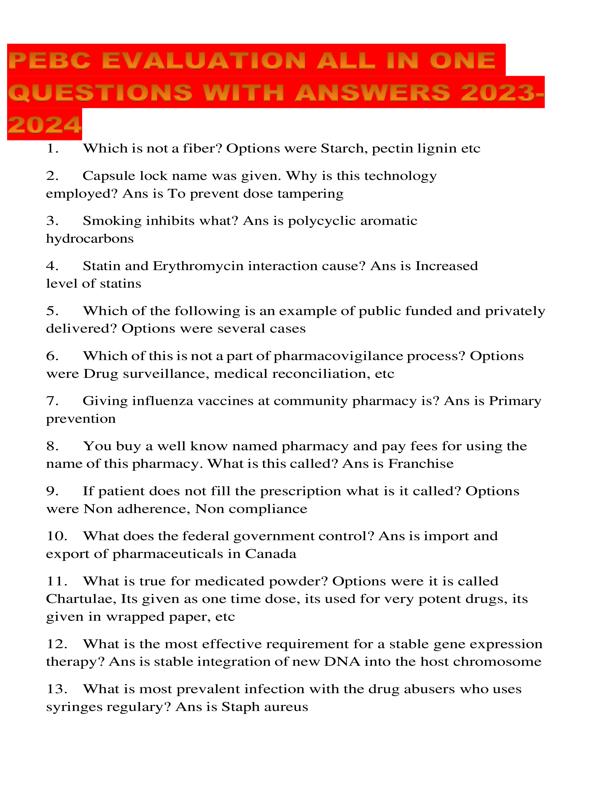 PEBC EVALUATION ALL IN ONE QUESTIONS WITH ANSWERS 2023-2024

1. Which is not a fiber? Options were Starch, pectin lignin etc

2. Capsule lock name was given. Why is this technology employed? Ans is To prevent dose tampering

3. Smoking inhibits what? Ans is polycyclic aromatic hydrocarbons

4. Statin and Erythromycin interaction cause? Ans is Increased level of statins

5. Which of the following is an example of public funded and privately delivered? Options were several cases

6. Which of this is not a part of pharmacovigilance process? Options were Drug surveillance, medical reconciliation, etc

7. Giving influenza vaccines at community pharmacy is? Ans is Primary prevention

8. You buy a well know named pharmacy and pay fees for using the name of this pharmacy. What is this called? Ans is Franchise

9. If patient does not fill the prescription what is it called? Options were Non adherence, Non compliance

10. What does the federal government control? Ans is import and export of pharmaceuticals in Canada

11. What is true for medicated powder? Options were it is called Chartulae, Its given as one time dose, its used for very potent drugs, its given in wrapped paper, etc

12. What is the most effective requirement for a stable gene expression therapy? Ans is stable integration of new DNA into the host chromosome

13. What is most prevalent infection with the drug abusers who uses syringes regulary? Ans is Staph aureus